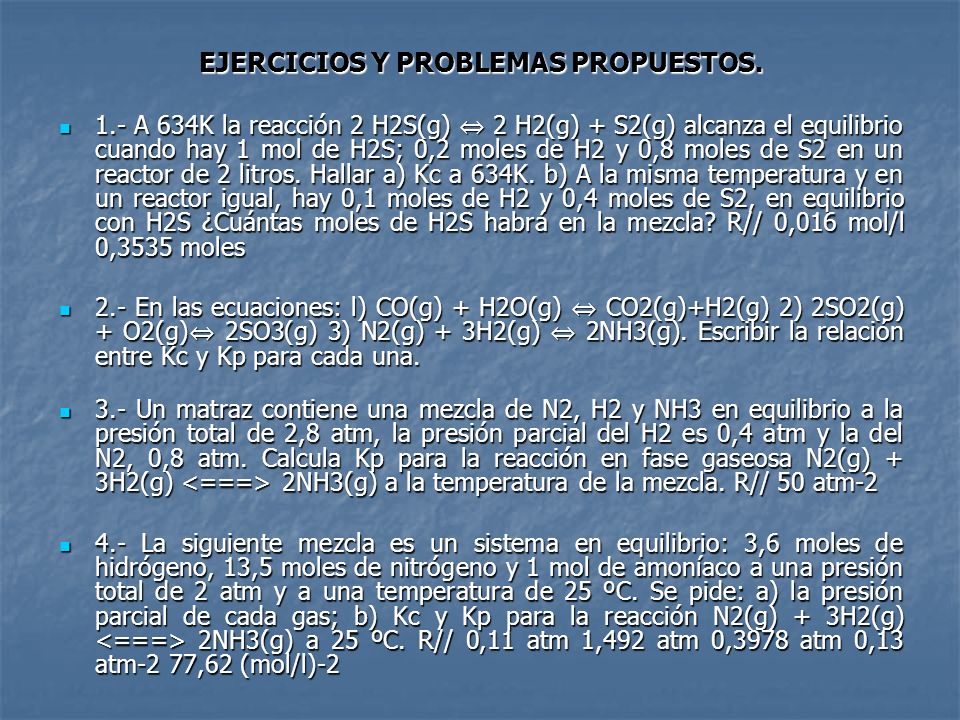 EJERCICIOS Y PROBLEMAS PROPUESTOS.

1.- A 634K la reacción 2 H2S(g) ⇔ 2 H2(g) + S2(g) alcanza el equilibrio cuando hay 1 mol de H2S; 0,2 moles de H2 y 0,8 moles de S2 en un reactor de 2 litros. Hallar a) Kc a 634K. b) A la misma temperatura y en un reactor igual, hay 0,1 moles de H2 y 0,4 moles de S2, en equilibrio con H2S ¿Cuántas moles de H2S habrá en la mezcla? R// 0,016 mol/l 0,3535 moles

2.- En las ecuaciones: l) CO(g) + H2O(g) ⇔ CO2(g)+H2(g) 2) 2SO2(g) + O2(g)⇔ 2SO3(g) 3) N2(g) + 3H2(g) ⇔ 2NH3(g). Escribir la relación entre Kc y Kp para cada una.

3.- Un matraz contiene una mezcla de N2, H2 y NH3 en equilibrio a la presión total de 2,8 atm, la presión parcial del H2 es 0,4 atm y la del N2, 0,8 atm. Calcula Kp para la reacción en fase gaseosa N2(g) + 3H2(g) <===> 2NH3(g) a la temperatura de la mezcla. R// 50 atm-2

4.- La siguiente mezcla es un sistema en equilibrio: 3,6 moles de hidrógeno, 13,5 moles de nitrógeno y 1 mol de amoníaco a una presión total de 2 atm y a una temperatura de 25 ºC. Se pide: a) la presión parcial de cada gas; b) Kc y Kp para la reacción N2(g) + 3H2(g) <===> 2NH3(g) a 25 ºC. R// 0,11 atm 1,492 atm 0,3978 atm 0,13 atm-2 77,62 (mol/l)-2